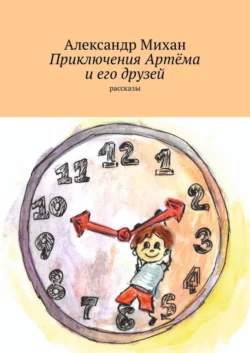 Александр Михан
Приключения Артёма и его друзей
рассказы

12
1
2
3
4
5
6
7
8
9
10
11